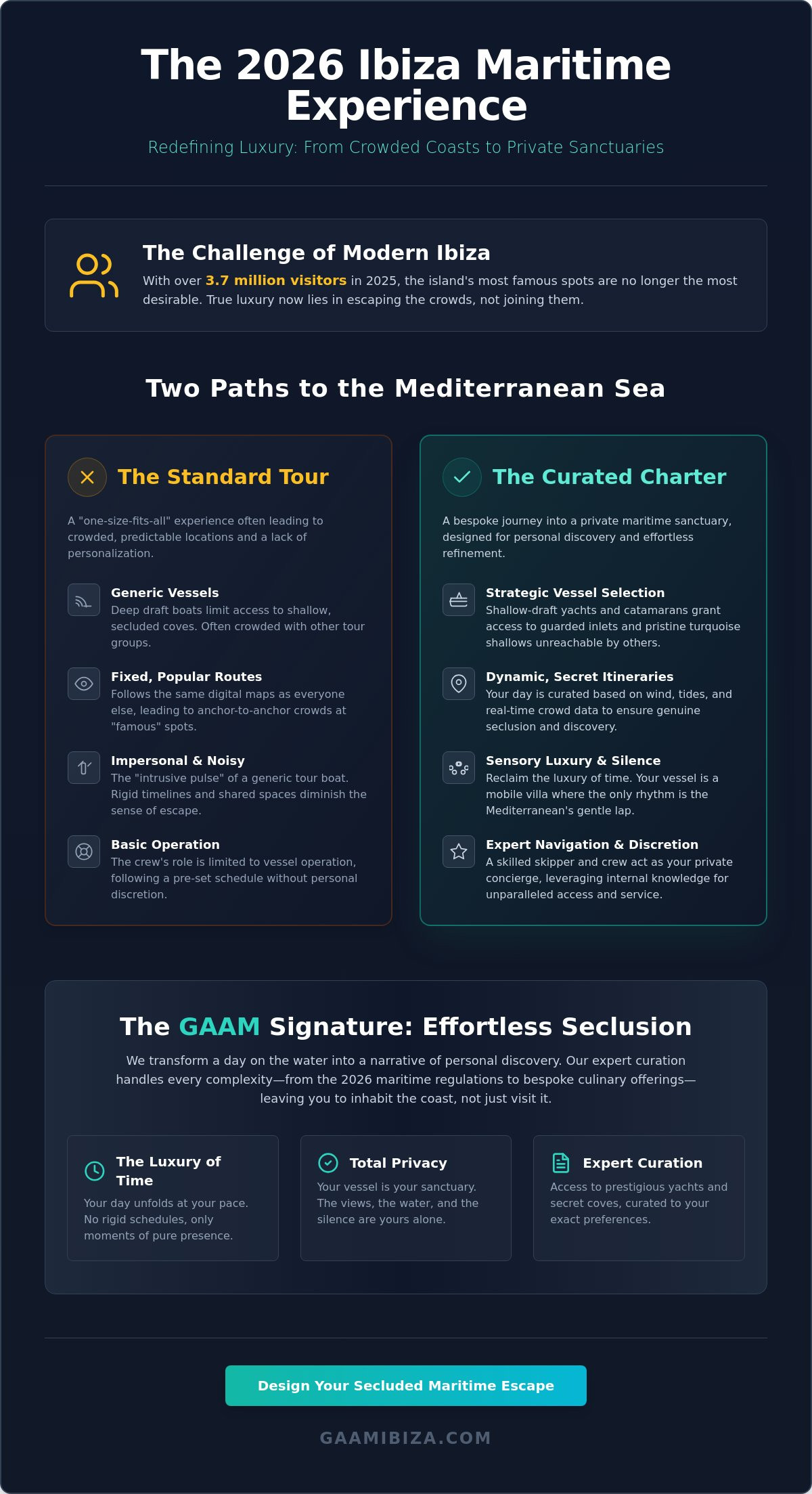 The 2026 Ibiza Maritime Experience

Redefining Luxury: From Crowded Coasts to Private Sanctuaries

The Challenge of Modern Ibiza

With over 3.7 million visitors in 2025, the island's most famous spots are no longer the most desirable. True luxury now lies in escaping the crowds, not joining them.

Two Paths to the Mediterranean Sea

The Standard Tour

A "one-size-fits-all" experience often leading to crowded, predictable locations and a lack of personalization.

Generic Vessels
Deep draft boats limit access to shallow, secluded coves. Often crowded with other tour groups.

Fixed, Popular Routes
Follows the same digital maps as everyone else, leading to anchor-to-anchor crowds at "famous" spots.

Impersonal & Noisy
The "intrusive pulse" of a generic tour boat. Rigid timelines and shared spaces diminish the sense of escape.

Basic Operation
The crew's role is limited to vessel operation, following a pre-set schedule without personal discretion.

The Curated Charter

A bespoke journey into a private maritime sanctuary, designed for personal discovery and effortless refinement.

Strategic Vessel Selection
Shallow-draft yachts and catamarans grant access to guarded inlets and pristine turquoise shallows unreachable by others.

Dynamic, Secret Itineraries
Your day is curated based on wind, tides, and real-time crowd data to ensure genuine seclusion and discovery.

Sensory Luxury & Silence
Reclaim the luxury of time. Your vessel is a mobile villa where the only rhythm is the Mediterranean's gentle lap.

Expert Navigation & Discretion
A skilled skipper and crew act as your private concierge, leveraging internal knowledge for unparalleled access and service.

The GAAM Signature: Effortless Seclusion

We transform a day on the water into a narrative of personal discovery. Our expert curation handles every complexity—from the 2026 maritime regulations to bespoke culinary offerings—leaving you to inhabit the coast, not just visit it.

The Luxury of Time
Your day unfolds at your pace. No rigid schedules, only moments of pure presence.

Total Privacy
Your vessel is your sanctuary. The views, the water, and the silence are yours alone.

Expert Curation
Access to prestigious yachts and secret coves, curated to your exact preferences.

Design Your Secluded Maritime Escape

GAAMIBIZA.COM